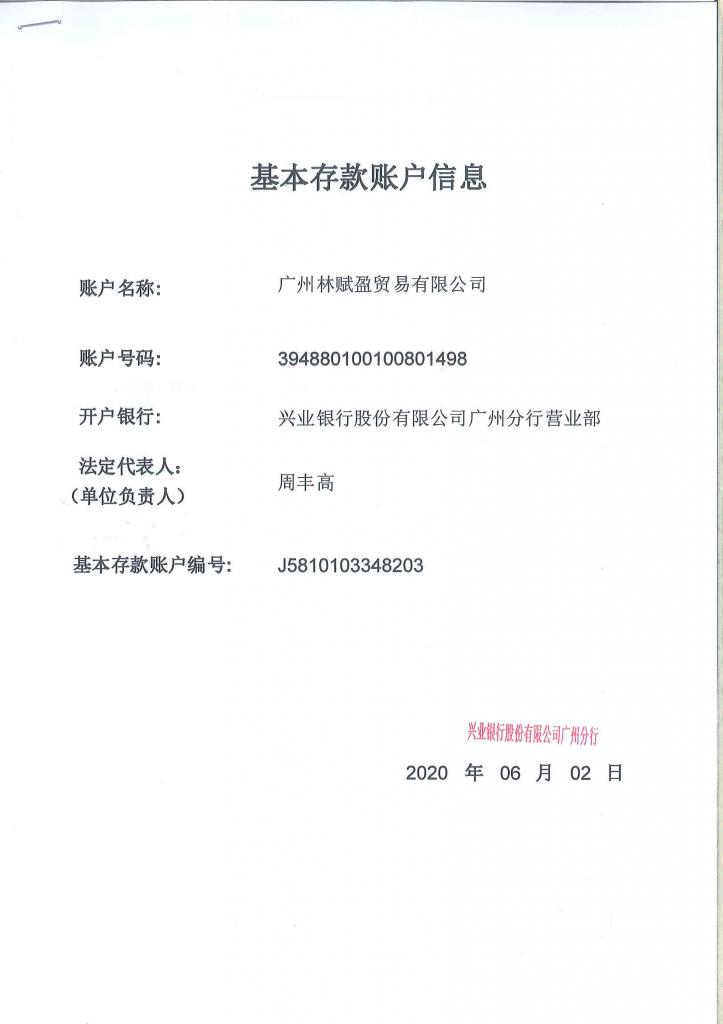 基本存款账户信息

账户名称: 广州林赋盈贸易有限公司

账户号码: 394880100100801498

开户银行: 兴业银行股份有限公司广州分行营业部

法定代表人:
（单位负责人） 周丰高

基本存款账户编号: J5810103348203

兴业银行股份有限公司广州分行

2020 年 06 月 02 日